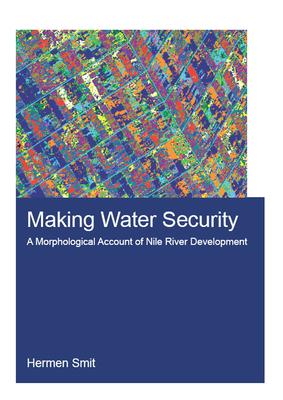 Making Water Security

A Morphological Account of Nile River Development

Hermen Smit